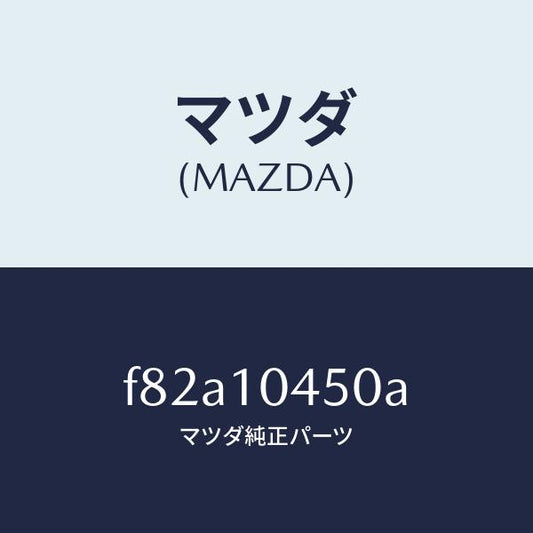 マツダ
(MAZDA)

f82a10450a
マツダ純正パーツ